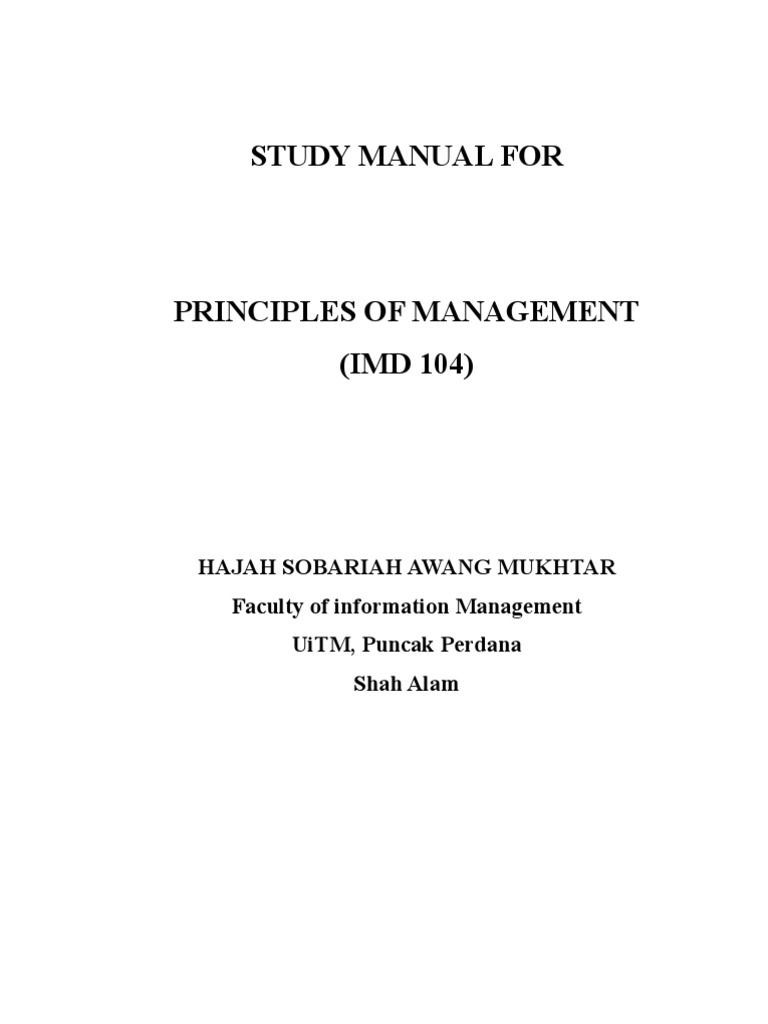 STUDY MANUAL FOR

PRINCIPLES OF MANAGEMENT
(IMD 104)

HAJAH SOBARIAH AWANG MUKHTAR
Faculty of information Management
UiTM, Puncak Perdana
Shah Alam